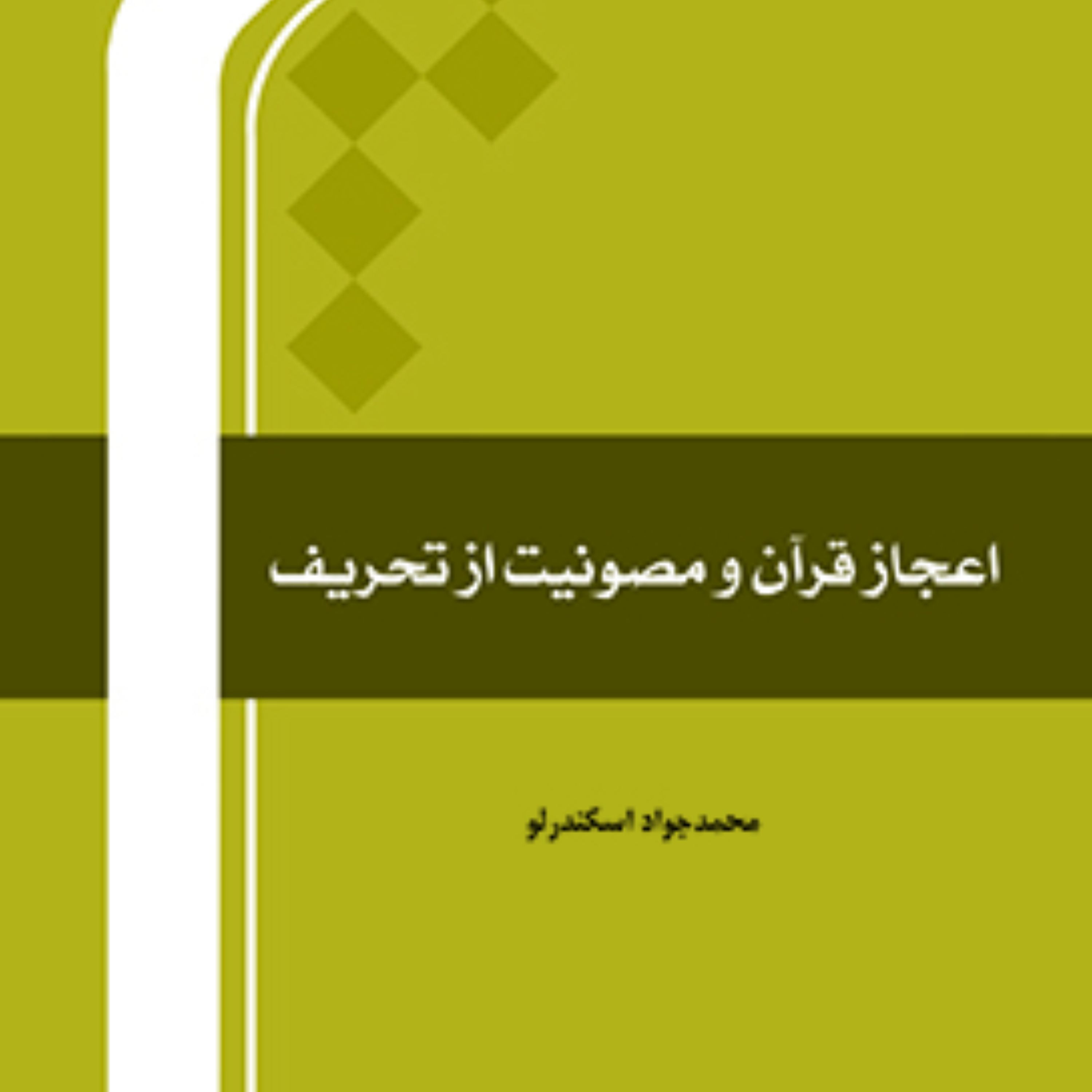 اعجاز قرآن و مصونیت از تحریف

محمدجواد اسکندرلو